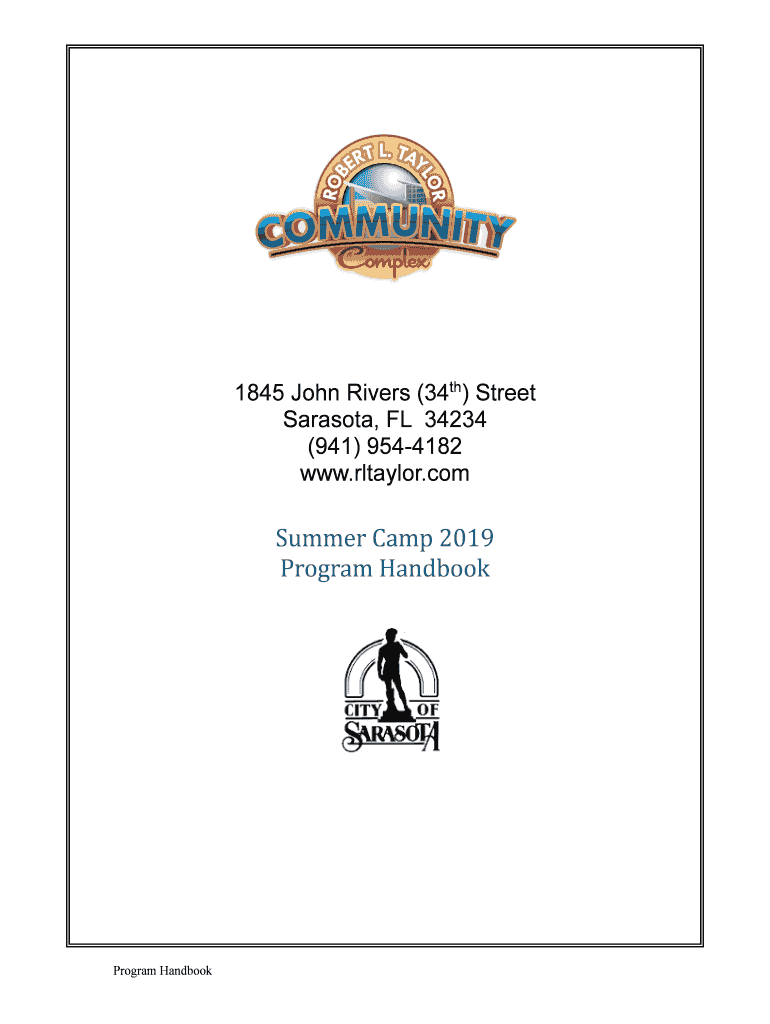 ROBERT L. TAYLOR
COMMUNITY
Complex

1845 John Rivers (34$^{th}$) Street
Sarasota, FL 34234
(941) 954-4182
www.rltaylor.com

Summer Camp 2019
Program Handbook

CITY OF
SARASOTA

Program Handbook